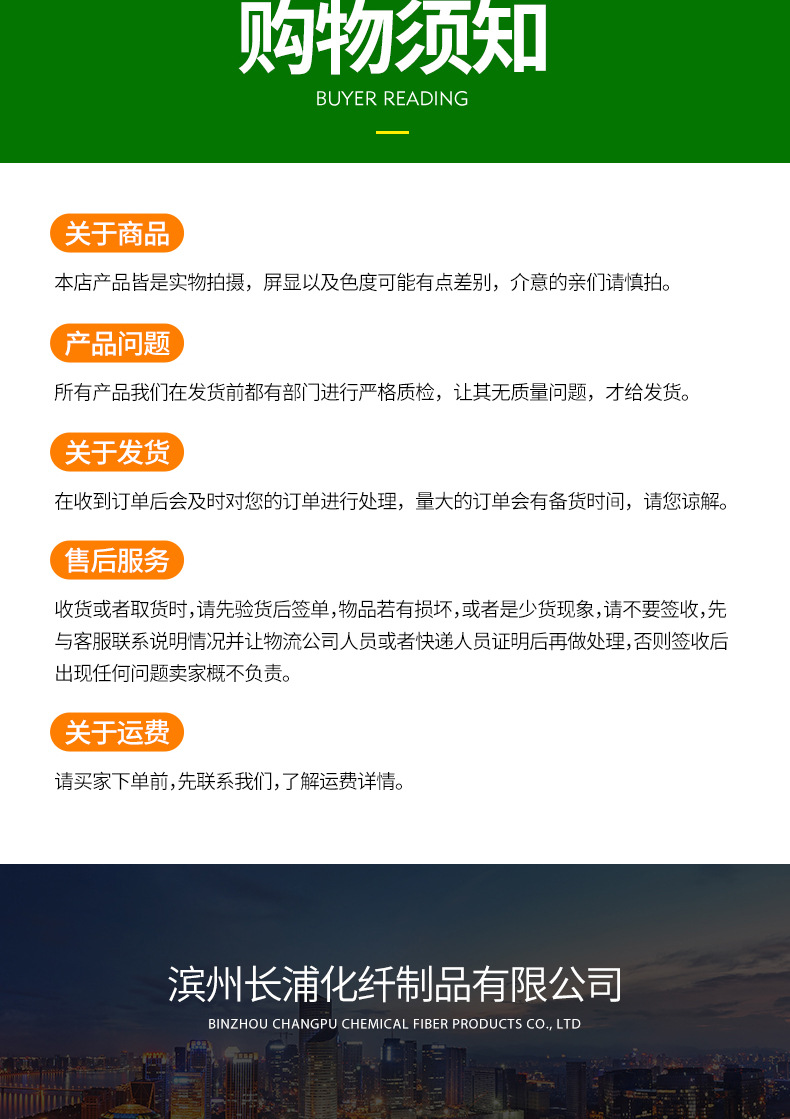 购物须知
BUYER READING

关于商品

本店产品皆是实物拍摄，屏显以及色度可能有点差别，介意的亲们请慎拍。

产品问题

所有产品我们在发货前都有部门进行严格质检，让其无质量问题，才给发货。

关于发货

在收到订单后会及时对您的订单进行处理，量大的订单会有备货时间，请您谅解。

售后服务

收货或者取货时,请先验货后签单,物品若有损坏,或者是少货现象,请不要签收,先与客服联系说明情况并让物流公司人员或者快递人员证明后再做处理,否则签收后出现任何问题卖家概不负责。

关于运费

请买家下单前,先联系我们,了解运费详情。

滨州长浦化纤制品有限公司
BINZHOU CHANGPU CHEMICAL FIBER PRODUCTS CO., LTD